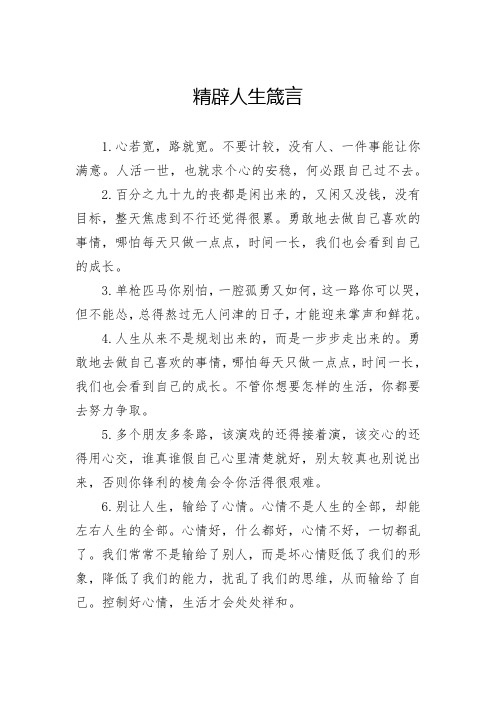 精辟人生箴言

1.心若宽，路就宽。不要计较，没有人、一件事能让你满意。人活一世，也就求个心的安稳，何必跟自己过不去。

2.百分之九十九的丧都是闲出来的，又闲又没钱，没有目标，整天焦虑到不行还觉得很累。勇敢地去做自己喜欢的事情，哪怕每天只做一点点，时间一长，我们也会看到自己的成长。

3.单枪匹马你别怕，一腔孤勇又如何，这一路你可以哭，但不能怂，总得熬过无人问津的日子，才能迎来掌声和鲜花。

4.人生从来不是规划出来的，而是一步步走出来的。勇敢地去做自己喜欢的事情，哪怕每天只做一点点，时间一长，我们也会看到自己的成长。不管你想要怎样的生活，你都要去努力争取。

5.多个朋友多条路，该演戏的还得接着演，该交心的还得用心交，谁真谁假自己心里清楚就好，别太较真也别说出来，否则你锋利的棱角会令你活得很艰难。

6.别让人生，输给了心情。心情不是人生的全部，却能左右人生的全部。心情好，什么都好，心情不好，一切都乱了。我们常常不是输给了别人，而是坏心情贬低了我们的形象，降低了我们的能力，扰乱了我们的思维，从而输给了自己。控制好心情，生活才会处处祥和。